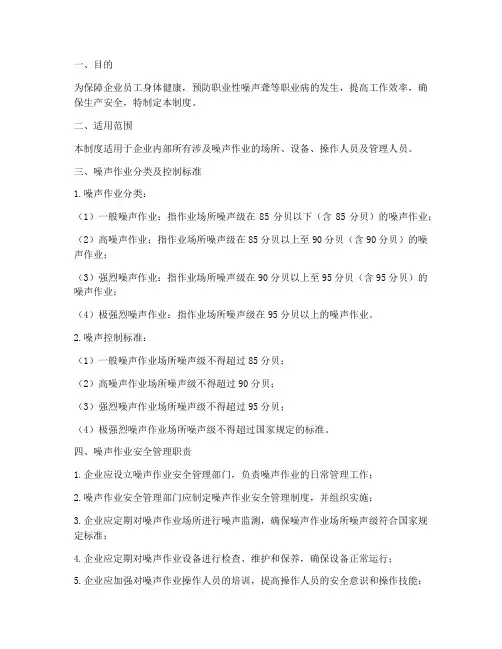 一、目的

为保障企业员工身体健康，预防职业性噪声聋等职业病的发生，提高工作效率，确保生产安全，特制定本制度。

二、适用范围

本制度适用于企业内部所有涉及噪声作业的场所、设备、操作人员及管理人员。

三、噪声作业分类及控制标准

1. 噪声作业分类：

（1）一般噪声作业：指作业场所噪声级在 85 分贝以下（含 85 分贝）的噪声作业；

（2）高噪声作业：指作业场所噪声级在 85 分贝以上至 90 分贝（含 90 分贝）的噪声作业；

（3）强烈噪声作业：指作业场所噪声级在 90 分贝以上至 95 分贝（含 95 分贝）的噪声作业；

（4）极强烈噪声作业：指作业场所噪声级在 95 分贝以上的噪声作业。

2. 噪声控制标准：

（1）一般噪声作业场所噪声级不得超过 85 分贝；

（2）高噪声作业场所噪声级不得超过 90 分贝；

（3）强烈噪声作业场所噪声级不得超过 95 分贝；

（4）极强烈噪声作业场所噪声级不得超过国家规定的标准。

四、噪声作业安全管理职责

1. 企业应设立噪声作业安全管理部门，负责噪声作业的日常管理工作；

2. 噪声作业安全管理部门应制定噪声作业安全管理制度，并组织实施；

3. 企业应定期对噪声作业场所进行噪声监测，确保噪声作业场所噪声级符合国家规定标准；

4. 企业应定期对噪声作业设备进行检查、维护和保养，确保设备正常运行；

5. 企业应加强对噪声作业操作人员的培训，提高操作人员的安全意识和操作技能；